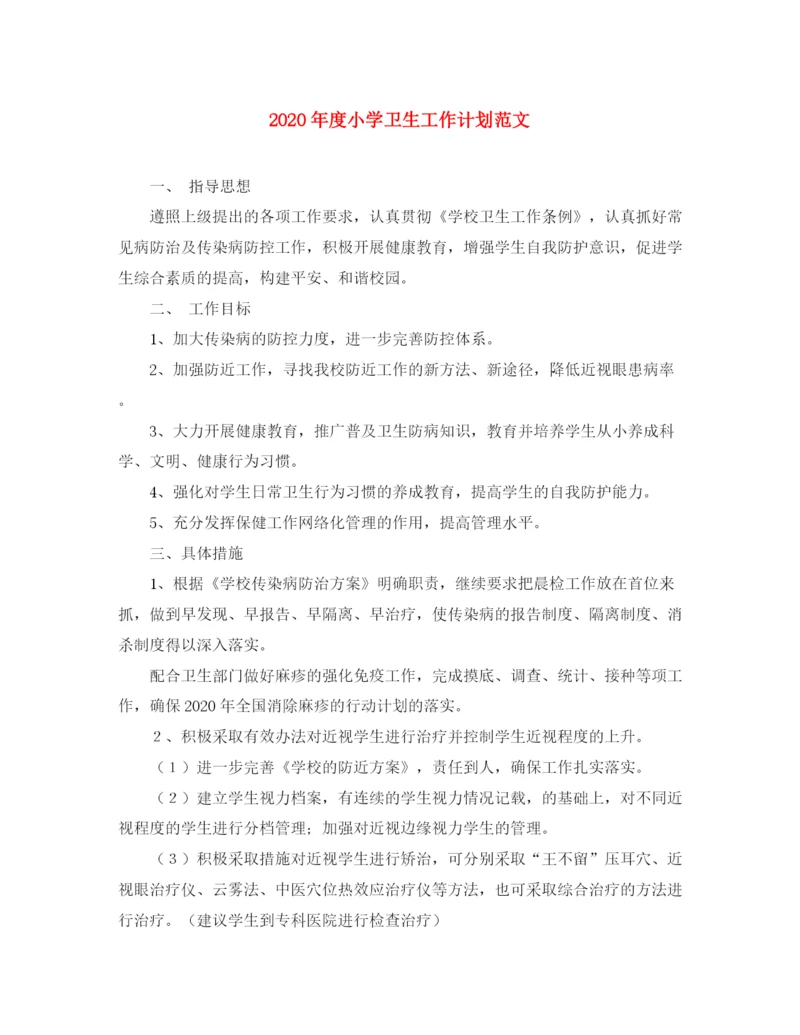 2020年度小学卫生工作计划范文

一、 指导思想

遵照上级提出的各项工作要求，认真贯彻《学校卫生工作条例》，认真抓好常见病防治及传染病防控工作，积极开展健康教育，增强学生自我防护意识，促进学生综合素质的提高，构建平安、和谐校园。

二、 工作目标

1、加大传染病的防控力度，进一步完善防控体系。

2、加强防近工作，寻找我校防近工作的新方法、新途径，降低近视眼患病率。

3、大力开展健康教育，推广普及卫生防病知识，教育并培养学生从小养成科学、文明、健康行为习惯。

4、强化对学生日常卫生行为习惯的养成教育，提高学生的自我防护能力。

5、充分发挥保健工作网络化管理的作用，提高管理水平。

三、具体措施

1、根据《学校传染病防治方案》明确职责，继续要求把晨检工作放在首位来抓，做到早发现、早报告、早隔离、早治疗，使传染病的报告制度、隔离制度、消杀制度得以深入落实。

配合卫生部门做好麻疹的强化免疫工作，完成摸底、调查、统计、接种等项工作，确保2020年全国消除麻疹的行动计划的落实。

2、积极采取有效办法对近视学生进行治疗并控制学生近视程度的上升。

（1）进一步完善《学校的防近方案》，责任到人，确保工作扎实落实。

（2）建立学生视力档案，有连续的学生视力情况记载，的基础上，对不同近视程度的学生进行分档管理；加强对近视边缘视力学生的管理。

（3）积极采取措施对近视学生进行矫治，可分别采取“王不留”压耳穴、近视眼治疗仪、云雾法、中医穴位热效应治疗仪等方法，也可采取综合治疗的方法进行治疗。（建议学生到专科医院进行检查治疗）